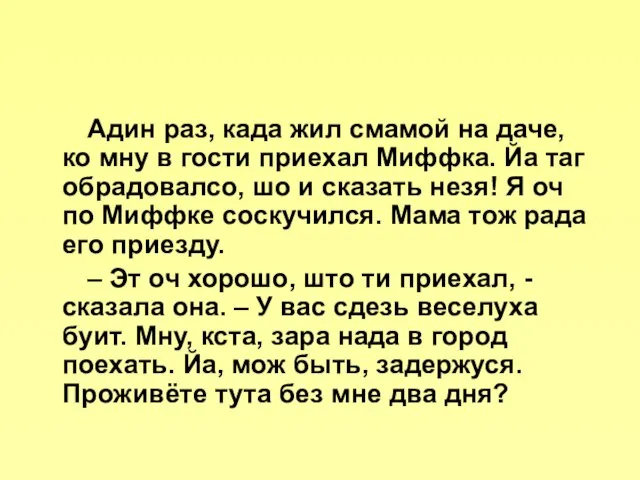 Адин раз, када жил смамой на даче, ко мну в гости приехал Миффка. Йа таг обрадовалсо, шо и сказать незя! Я оч по Миффке соскучился. Мама тож рада его приезду.

– Эт оч хорошо, што ти приехал, - сказала она. – У вас сдезь веселуха буит. Мну, кста, зара нада в город поехать. Йа, мож быть, задержуся. Проживёте тута без мне два дня?